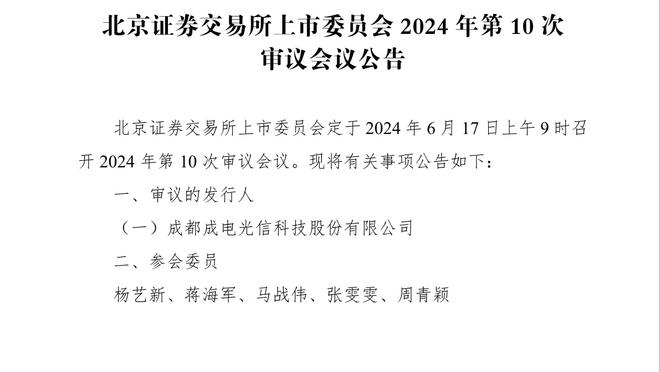 北京证券交易所上市委员会 2024 年第 10 次审议会议公告

北京证券交易所上市委员会定于 2024 年 6 月 17 日上午 9 时召开 2024 年第 10 次审议会议。现将有关事项公告如下：

一、审议的发行人

（一）成都成电光信科技股份有限公司

二、参会委员

杨艺新、蒋海军、马战伟、张雯雯、周青颖